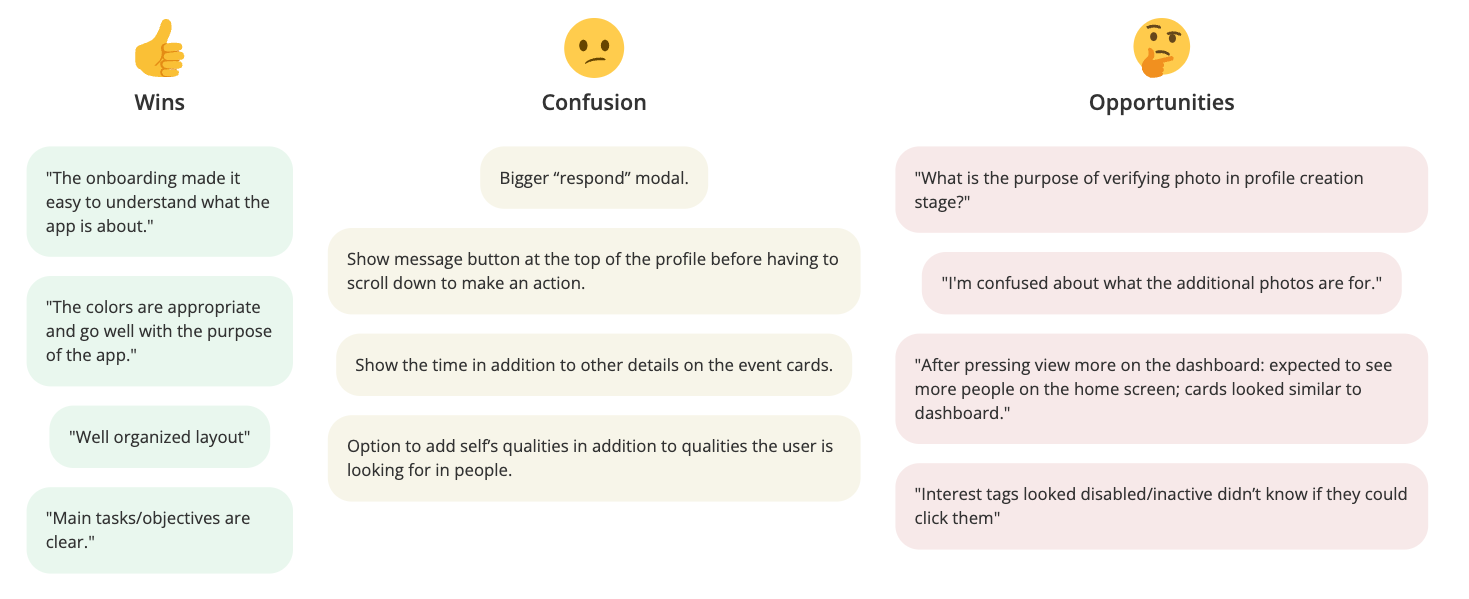 Wins

"The onboarding made it easy to understand what the app is about."

"The colors are appropriate and go well with the purpose of the app."

"Well organized layout"

"Main tasks/objectives are clear."

Confusion

Bigger “respond” modal.

Show message button at the top of the profile before having to scroll down to make an action.

Show the time in addition to other details on the event cards.

Option to add self’s qualities in addition to qualities the user is looking for in people.

Opportunities

"What is the purpose of verifying photo in profile creation stage?"

"I'm confused about what the additional photos are for."

"After pressing view more on the dashboard: expected to see more people on the home screen; cards looked similar to dashboard."

"Interest tags looked disabled/inactive didn’t know if they could click them"